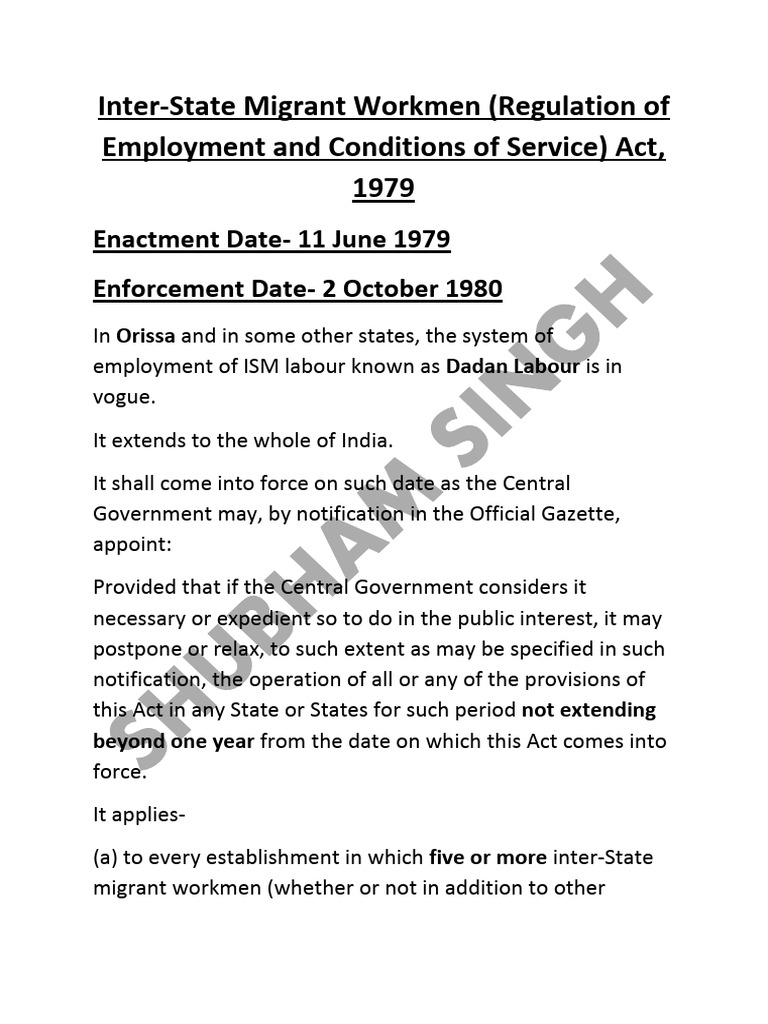 Inter-State Migrant Workmen (Regulation of Employment and Conditions of Service) Act, 1979

Enactment Date- 11 June 1979

Enforcement Date- 2 October 1980

In Orissa and in some other states, the system of employment of ISM labour known as Dadan Labour is in vogue.

It extends to the whole of India.

It shall come into force on such date as the Central Government may, by notification in the Official Gazette, appoint:

Provided that if the Central Government considers it necessary or expedient so to do in the public interest, it may postpone or relax, to such extent as may be specified in such notification, the operation of all or any of the provisions of this Act in any State or States for such period not extending beyond one year from the date on which this Act comes into force.

It applies-

(a) to every establishment in which five or more inter-State migrant workmen (whether or not in addition to other

SHUBHAM SINGH